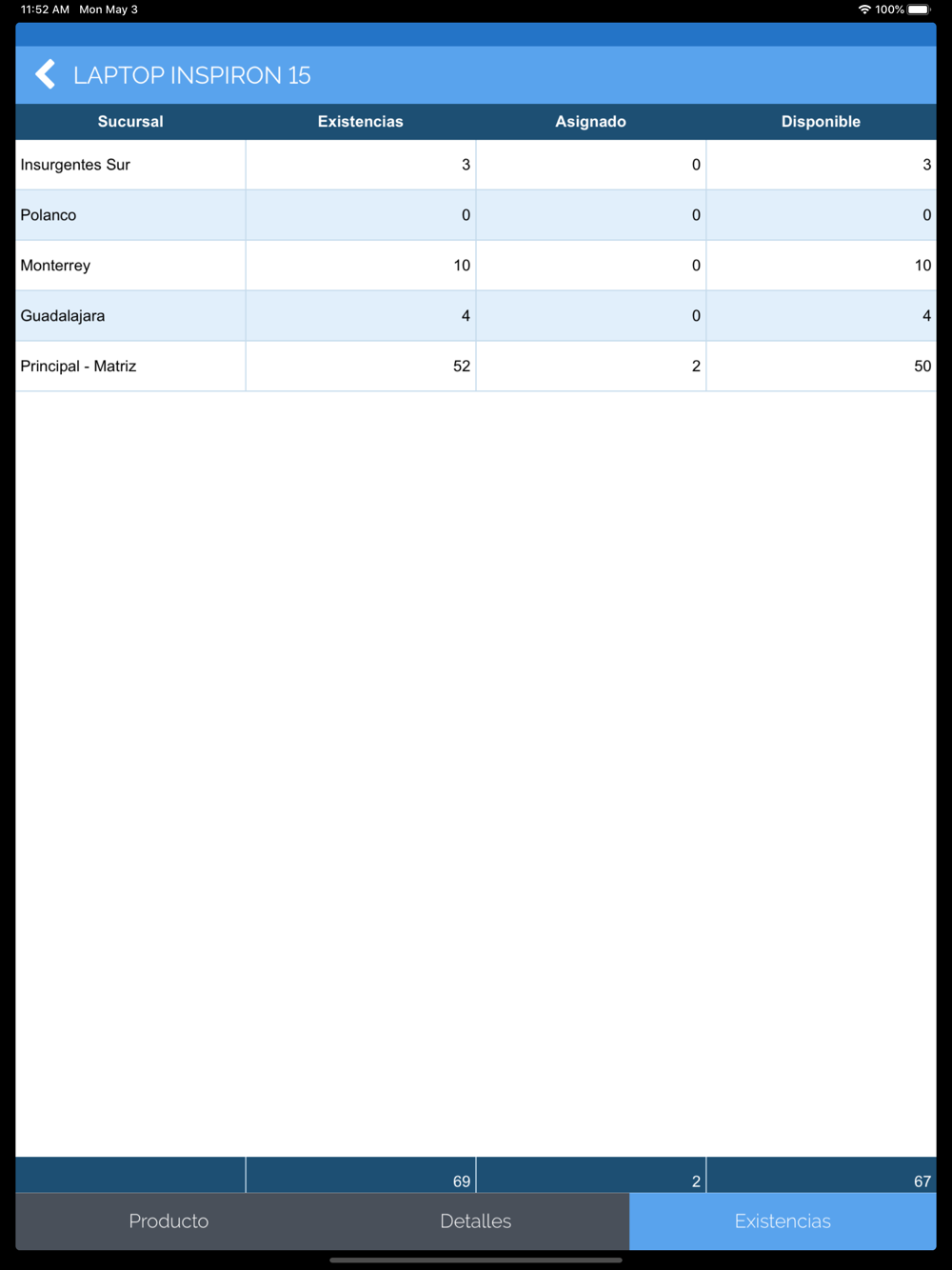 11:52 AM Mon May 3 100%

LAPTOP INSPIRON 15

| Sucursal | Existencias | Asignado | Disponible |
|---|---|---|---|
| Insurgentes Sur | 3 | 0 | 3 |
| Polanco | 0 | 0 | 0 |
| Monterrey | 10 | 0 | 10 |
| Guadalajara | 4 | 0 | 4 |
| Principal - Matriz | 52 | 2 | 50 |
| | 69 | 2 | 67 |

Producto Detalles Existencias